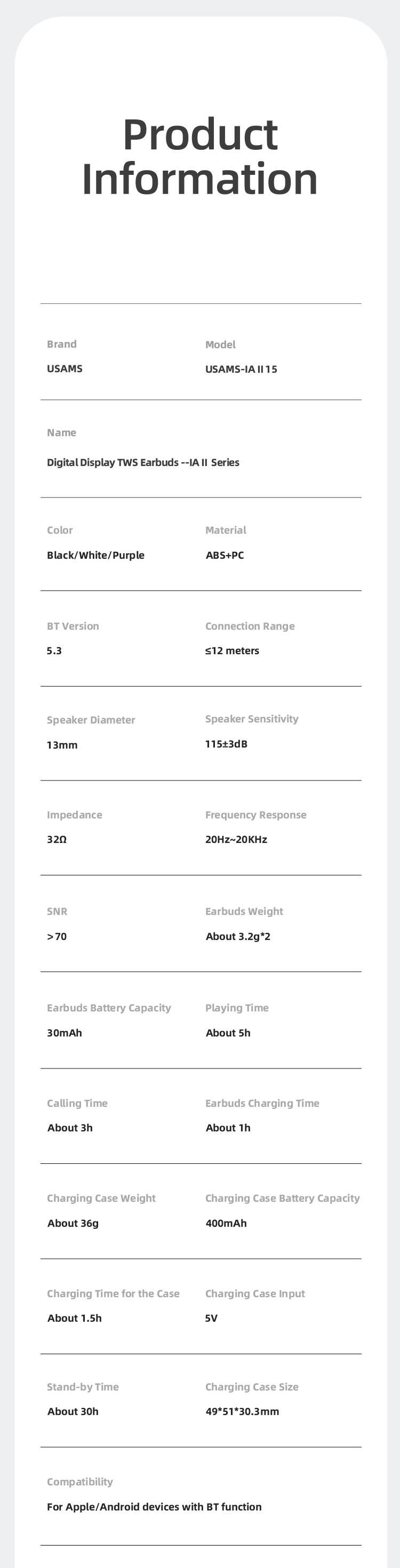 Product Information

Brand
USAMS

Model
USAMS-IA II 15

Name
Digital Display TWS Earbuds --IA II Series

Color
Black/White/Purple

Material
ABS+PC

BT Version
5.3

Connection Range
≤12 meters

Speaker Diameter
13mm

Speaker Sensitivity
115±3dB

Impedance
32Ω

Frequency Response
20Hz~20KHz

SNR
>70

Earbuds Weight
About 3.2g*2

Earbuds Battery Capacity
30mAh

Playing Time
About 5h

Calling Time
About 3h

Earbuds Charging Time
About 1h

Charging Case Weight
About 36g

Charging Case Battery Capacity
400mAh

Charging Time for the Case
About 1.5h

Charging Case Input
5V

Stand-by Time
About 30h

Charging Case Size
49*51*30.3mm

Compatibility
For Apple/Android devices with BT function